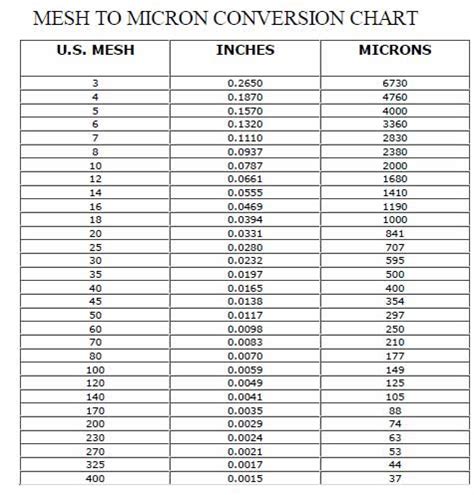 MESH TO MICRON CONVERSION CHART

| U.S. MESH | INCHES | MICRONS |
|---|---|---|
| 3 | 0.2650 | 6730 |
| 4 | 0.1870 | 4760 |
| 5 | 0.1570 | 4000 |
| 6 | 0.1320 | 3360 |
| 7 | 0.1110 | 2830 |
| 8 | 0.0937 | 2380 |
| 10 | 0.0787 | 2000 |
| 12 | 0.0661 | 1680 |
| 14 | 0.0555 | 1410 |
| 16 | 0.0469 | 1190 |
| 18 | 0.0394 | 1000 |
| 20 | 0.0331 | 841 |
| 25 | 0.0280 | 707 |
| 30 | 0.0232 | 595 |
| 35 | 0.0197 | 500 |
| 40 | 0.0165 | 400 |
| 45 | 0.0138 | 354 |
| 50 | 0.0117 | 297 |
| 60 | 0.0098 | 250 |
| 70 | 0.0083 | 210 |
| 80 | 0.0070 | 177 |
| 100 | 0.0059 | 149 |
| 120 | 0.0049 | 125 |
| 140 | 0.0041 | 105 |
| 170 | 0.0035 | 88 |
| 200 | 0.0029 | 74 |
| 230 | 0.0024 | 63 |
| 270 | 0.0021 | 53 |
| 325 | 0.0017 | 44 |
| 400 | 0.0015 | 37 |